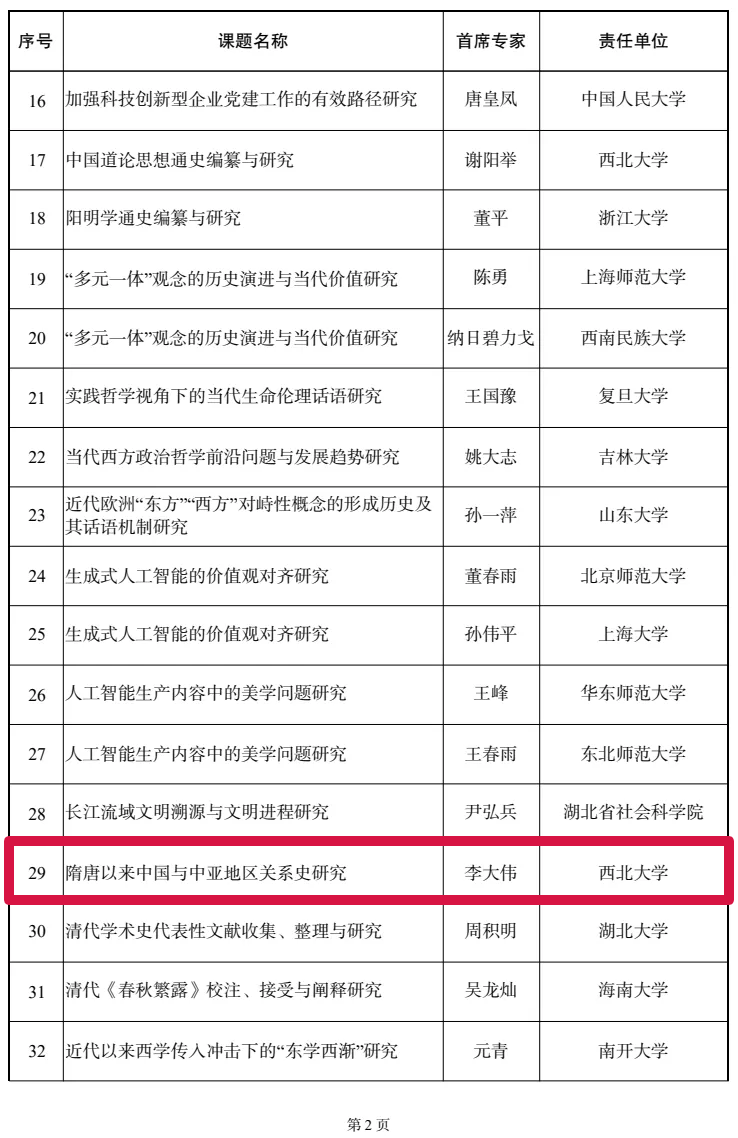 | 序号 | 课题名称 | 首席专家 | 责任单位 |
|---|---|---|---|
| 16 | 加强科技创新型企业党建工作的有效路径研究 | 唐皇凤 | 中国人民大学 |
| 17 | 中国道论思想通史编纂与研究 | 谢阳举 | 西北大学 |
| 18 | 阳明学通史编纂与研究 | 董平 | 浙江大学 |
| 19 | “多元一体”观念的历史演进与当代价值研究 | 陈勇 | 上海师范大学 |
| 20 | “多元一体”观念的历史演进与当代价值研究 | 纳日碧力戈 | 西南民族大学 |
| 21 | 实践哲学视角下的当代生命伦理话语研究 | 王国豫 | 复旦大学 |
| 22 | 当代西方政治哲学前沿问题与发展趋势研究 | 姚大志 | 吉林大学 |
| 23 | 近代欧洲“东方”“西方”对峙性概念的形成历史及其话语机制研究 | 孙一萍 | 山东大学 |
| 24 | 生成式人工智能的价值观对齐研究 | 董春雨 | 北京师范大学 |
| 25 | 生成式人工智能的价值观对齐研究 | 孙伟平 | 上海大学 |
| 26 | 人工智能生产内容中的美学问题研究 | 王峰 | 华东师范大学 |
| 27 | 人工智能生产内容中的美学问题研究 | 王春雨 | 东北师范大学 |
| 28 | 长江流域文明溯源与文明进程研究 | 尹弘兵 | 湖北省社会科学院 |
| 29 | 隋唐以来中国与中亚地区关系史研究 | 李大伟 | 西北大学 |
| 30 | 清代学术史代表性文献收集、整理与研究 | 周积明 | 湖北大学 |
| 31 | 清代《春秋繁露》校注、接受与阐释研究 | 吴龙灿 | 海南大学 |
| 32 | 近代以来西学传入冲击下的“东学西渐”研究 | 元青 | 南开大学 |

第 2 页